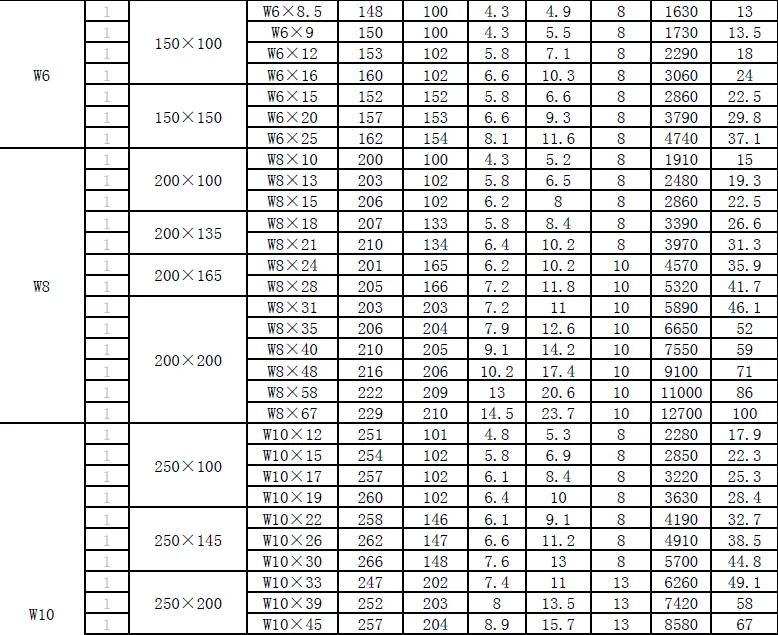 | W6 | 1 | 150×100 | W6×8.5 | 148 | 100 | 4.3 | 4.9 | 8 | 1630 | 13 |
|---|---|---|---|---|---|---|---|---|---|---|
| | 1 | | W6×9 | 150 | 100 | 4.3 | 5.5 | 8 | 1730 | 13.5 |
| | 1 | | W6×12 | 153 | 102 | 5.8 | 7.1 | 8 | 2290 | 18 |
| | 1 | | W6×16 | 160 | 102 | 6.6 | 10.3 | 8 | 3060 | 24 |
| | 1 | 150×150 | W6×15 | 152 | 152 | 5.8 | 6.6 | 8 | 2860 | 22.5 |
| | 1 | | W6×20 | 157 | 153 | 6.6 | 9.3 | 8 | 3790 | 29.8 |
| | 1 | | W6×25 | 162 | 154 | 8.1 | 11.6 | 8 | 4740 | 37.1 |
| W8 | 1 | 200×100 | W8×10 | 200 | 100 | 4.3 | 5.2 | 8 | 1910 | 15 |
| | 1 | | W8×13 | 203 | 102 | 5.8 | 6.5 | 8 | 2480 | 19.3 |
| | 1 | | W8×15 | 206 | 102 | 6.2 | 8 | 8 | 2860 | 22.5 |
| | 1 | 200×135 | W8×18 | 207 | 133 | 5.8 | 8.4 | 8 | 3390 | 26.6 |
| | 1 | | W8×21 | 210 | 134 | 6.4 | 10.2 | 8 | 3970 | 31.3 |
| | 1 | 200×165 | W8×24 | 201 | 165 | 6.2 | 10.2 | 10 | 4570 | 35.9 |
| | 1 | | W8×28 | 205 | 166 | 7.2 | 11.8 | 10 | 5320 | 41.7 |
| | 1 | 200×200 | W8×31 | 203 | 203 | 7.2 | 11 | 10 | 5890 | 46.1 |
| | 1 | | W8×35 | 206 | 204 | 7.9 | 12.6 | 10 | 6650 | 52 |
| | 1 | | W8×40 | 210 | 205 | 9.1 | 14.2 | 10 | 7550 | 59 |
| | 1 | | W8×48 | 216 | 206 | 10.2 | 17.4 | 10 | 9100 | 71 |
| | 1 | | W8×58 | 222 | 209 | 13 | 20.6 | 10 | 11000 | 86 |
| | 1 | | W8×67 | 229 | 210 | 14.5 | 23.7 | 10 | 12700 | 100 |
| W10 | 1 | 250×100 | W10×12 | 251 | 101 | 4.8 | 5.3 | 8 | 2280 | 17.9 |
| | 1 | | W10×15 | 254 | 102 | 5.8 | 6.9 | 8 | 2850 | 22.3 |
| | 1 | | W10×17 | 257 | 102 | 6.1 | 8.4 | 8 | 3220 | 25.3 |
| | 1 | | W10×19 | 260 | 102 | 6.4 | 10 | 8 | 3630 | 28.4 |
| | 1 | 250×145 | W10×22 | 258 | 146 | 6.1 | 9.1 | 8 | 4190 | 32.7 |
| | 1 | | W10×26 | 262 | 147 | 6.6 | 11.2 | 8 | 4910 | 38.5 |
| | 1 | | W10×30 | 266 | 148 | 7.6 | 13 | 8 | 5700 | 44.8 |
| | 1 | 250×200 | W10×33 | 247 | 202 | 7.4 | 11 | 13 | 6260 | 49.1 |
| | 1 | | W10×39 | 252 | 203 | 8 | 13.5 | 13 | 7420 | 58 |
| | 1 | | W10×45 | 257 | 204 | 8.9 | 15.7 | 13 | 8580 | 67 |